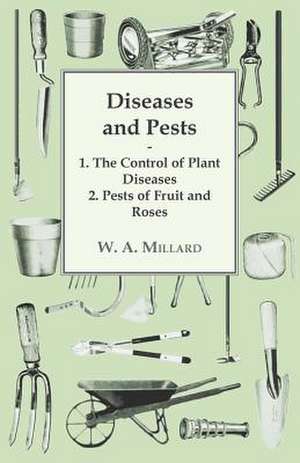 Diseases and Pests

-

1. The Control of Plant Diseases
2. Pests of Fruit and Roses

W. A. Millard